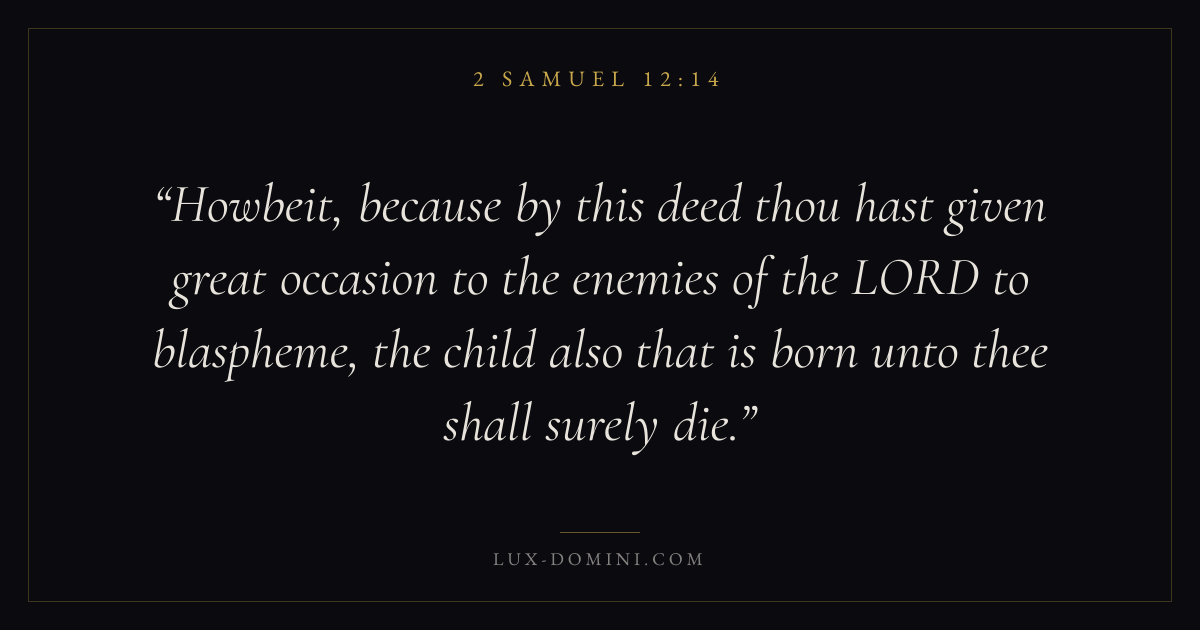 2 SAMUEL 12:14

"Howbeit, because by this deed thou hast given great occasion to the enemies of the LORD to blaspheme, the child also that is born unto thee shall surely die."

LUX-DOMINI.COM